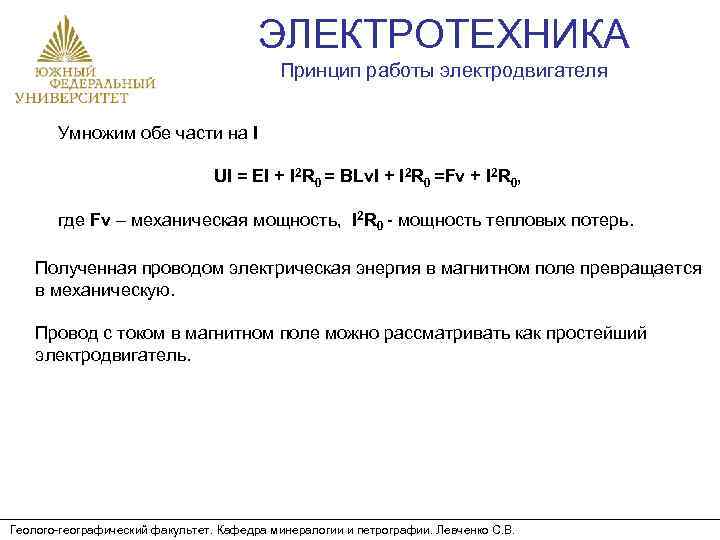 ЮЖНЫЙ ФЕДЕРАЛЬНЫЙ УНИВЕРСИТЕТ

ЭЛЕКТРОТЕХНИКА
Принцип работы электродвигателя

Умножим обе части на I

$UI = EI + I^2R_0 = BLvI + I^2R_0 = Fv + I^2R_0$,

где Fv – механическая мощность, $I^2R_0$ - мощность тепловых потерь.

Полученная проводом электрическая энергия в магнитном поле превращается в механическую.

Провод с током в магнитном поле можно рассматривать как простейший электродвигатель.

Геолого-географический факультет. Кафедра минералогии и петрографии. Левченко С.В.